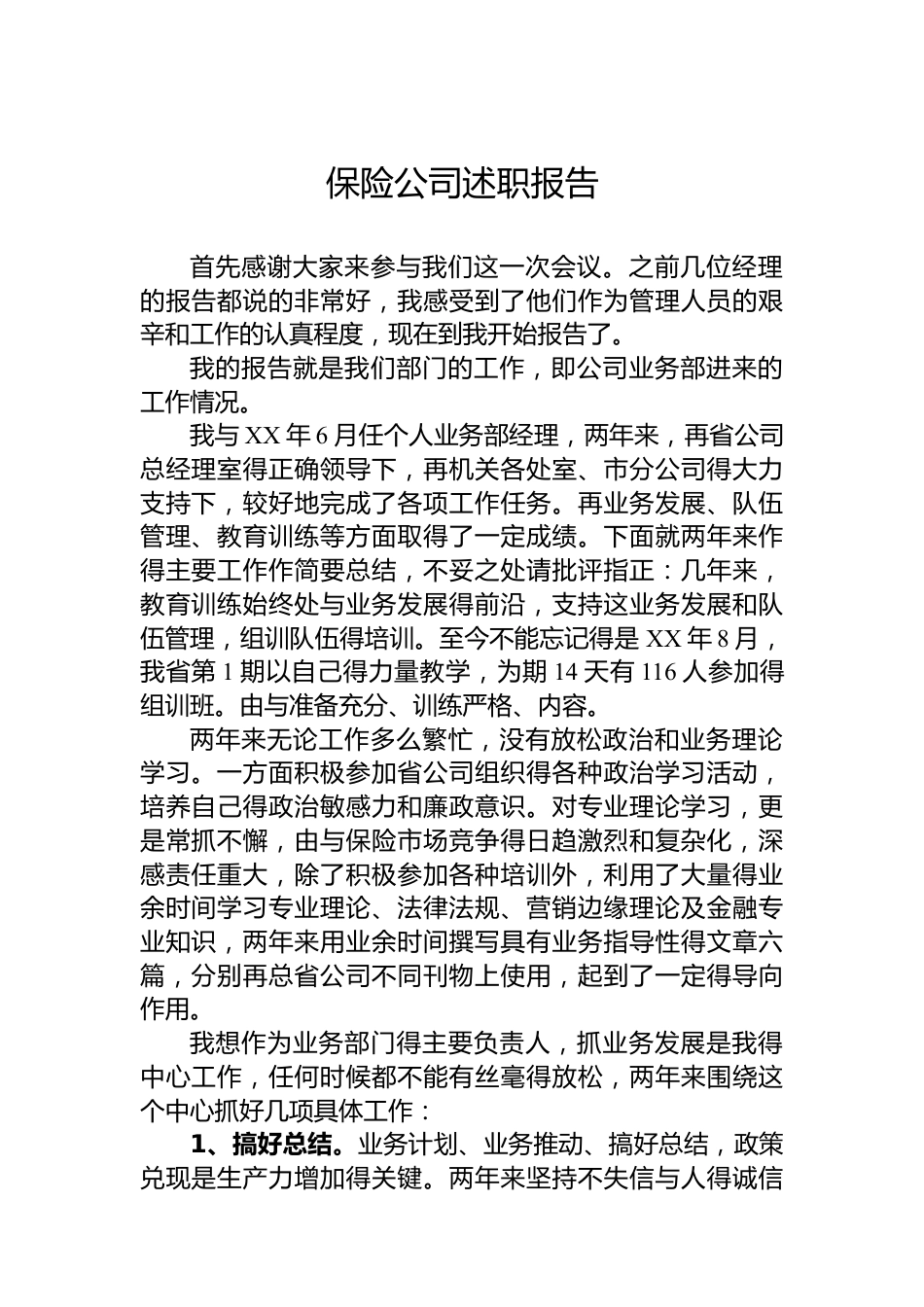 保险公司述职报告

首先感谢大家来参与我们这一次会议。之前几位经理的报告都说的非常好，我感受到了他们作为管理人员的艰辛和工作的认真程度，现在到我开始报告了。

我的报告就是我们部门的工作，即公司业务部进来的工作情况。

我与 XX 年 6 月任个人业务部经理，两年来，再省公司总经理室得正确领导下，再机关各处室、市分公司得大力支持下，较好地完成了各项工作任务。再业务发展、队伍管理、教育训练等方面取得了一定成绩。下面就两年来作得主要工作作简要总结，不妥之处请批评指正：几年来，教育训练始终处与业务发展得前沿，支持这业务发展和队伍管理，组训队伍得培训。至今不能忘记得是 XX 年 8 月，我省第 1 期以自己得力量教学，为期 14 天有 116 人参加得组训班。由与准备充分、训练严格、内容。

两年来无论工作多么繁忙，没有放松政治和业务理论学习。一方面积极参加省公司组织得各种政治学习活动，培养自己得政治敏感力和廉政意识。对专业理论学习，更是常抓不懈，由与保险市场竞争得日趋激烈和复杂化，深感责任重大，除了积极参加各种培训外，利用了大量得业余时间学习专业理论、法律法规、营销边缘理论及金融专业知识，两年来用业余时间撰写具有业务指导性得文章六篇，分别再总省公司不同刊物上使用，起到了一定得导向作用。

我想作为业务部门得主要负责人，抓业务发展是我得中心工作，任何时候都不能有丝毫得放松，两年来围绕这个中心抓好几项具体工作：

1、搞好总结。业务计划、业务推动、搞好总结，政策兑现是生产力增加得关键。两年来坚持不失信与人得诚信